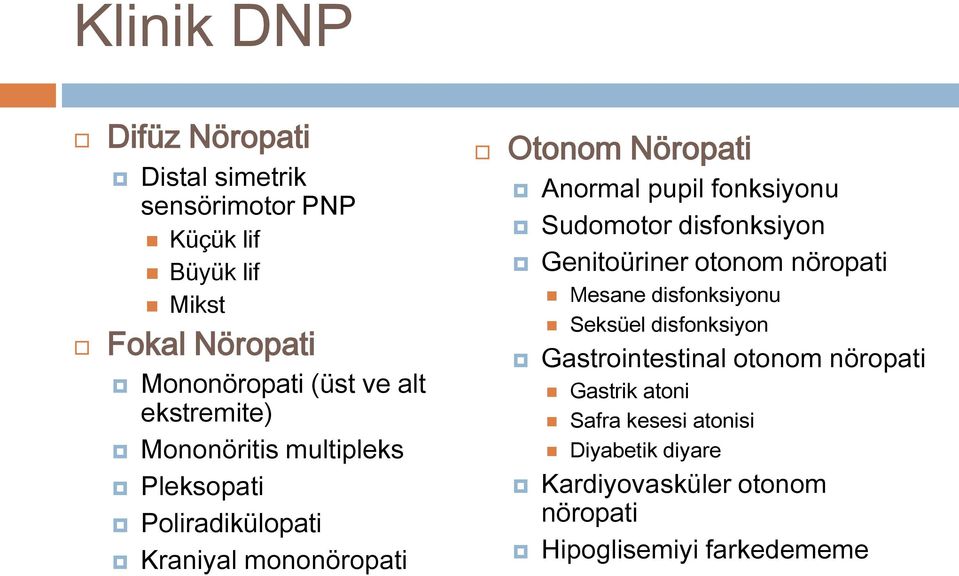 Klinik DNP

Difüz Nöropati
Distal simetrik sensörimotor PNP
Küçük lif
Büyük lif
Mikst
Fokal Nöropati
Mononöropati (üst ve alt ekstremite)
Mononöritis multipleks
Pleksopati
Poliradikülopati
Kraniyal mononöropati

Otonom Nöropati
Anormal pupil fonksiyonu
Sudomotor disfonksiyon
Genitoüriner otonom nöropati
Mesane disfonksiyonu
Seksüel disfonksiyon
Gastrointestinal otonom nöropati
Gastrik atoni
Safra kesesi atonisi
Diyabetik diyare
Kardiyovasküler otonom nöropati
Hipoglisemiyi farkedememe